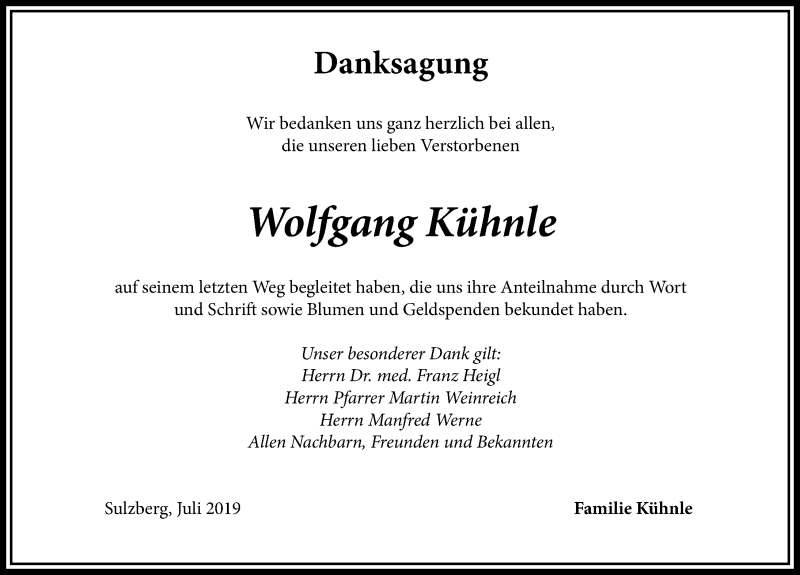 Danksagung

Wir bedanken uns ganz herzlich bei allen, die unseren lieben Verstorbenen

Wolfgang Kühnle

auf seinem letzten Weg begleitet haben, die uns ihre Anteilnahme durch Wort und Schrift sowie Blumen und Geldspenden bekundet haben.

Unser besonderer Dank gilt:
Herrn Dr. med. Franz Heigl
Herrn Pfarrer Martin Weinreich
Herrn Manfred Werne
Allen Nachbarn, Freunden und Bekannten

Sulzberg, Juli 2019

Familie Kühnle